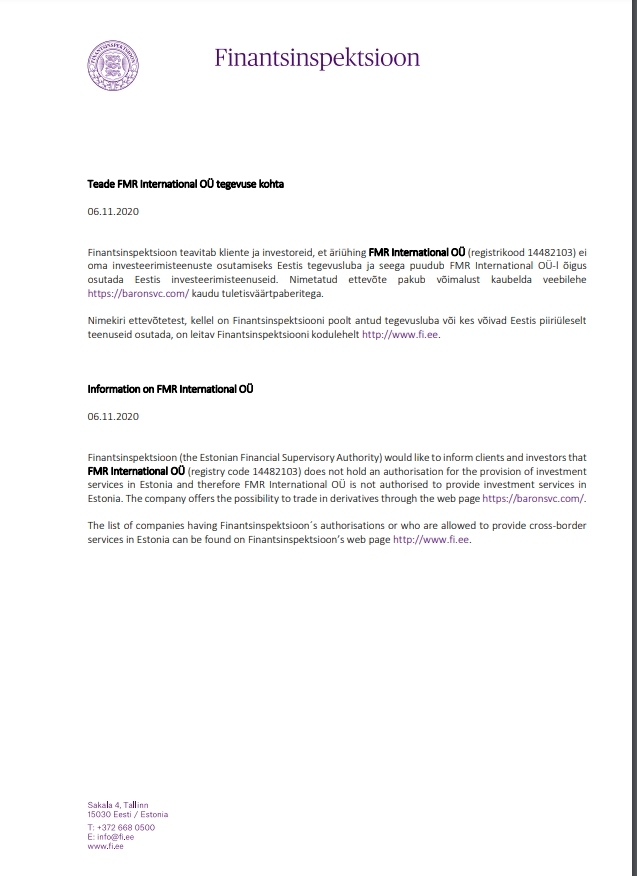 Finantsinspektsioon

Teade FMR International OÜ tegevuse kohta

06.11.2020

Finantsinspektsioon teavitab kliente ja investoreid, et äriühing FMR International OÜ (registrikood 14482103) ei oma investeerimisteenuste osutamiseks Eestis tegevusluba ja seega puudub FMR International OÜ-l õigus osutada Eestis investeerimisteenuseid. Nimetatud ettevõte pakub võimalust kaubelda veebilehe https://baronsvc.com/ kaudu tuletisväärtpaberitega.

Nimekiri ettevõtetest, kellel on Finantsinspektsiooni poolt antud tegevusluba või kes võivad Eestis piiriüleselt teenuseid osutada, on leitav Finantsinspektsiooni kodulehelt http://www.fi.ee.

Information on FMR International OÜ

06.11.2020

Finantsinspektsioon (the Estonian Financial Supervisory Authority) would like to inform clients and investors that FMR International OÜ (registry code 14482103) does not hold an authorisation for the provision of investment services in Estonia and therefore FMR International OÜ is not authorised to provide investment services in Estonia. The company offers the possibility to trade in derivatives through the web page https://baronsvc.com/.

The list of companies having Finantsinspektsioon´s authorisations or who are allowed to provide cross-border services in Estonia can be found on Finantsinspektsioon's web page http://www.fi.ee.

Sakala 4, Tallinn
15030 Eesti / Estonia
T: +372 668 0500
E: info@fi.ee
www.fi.ee